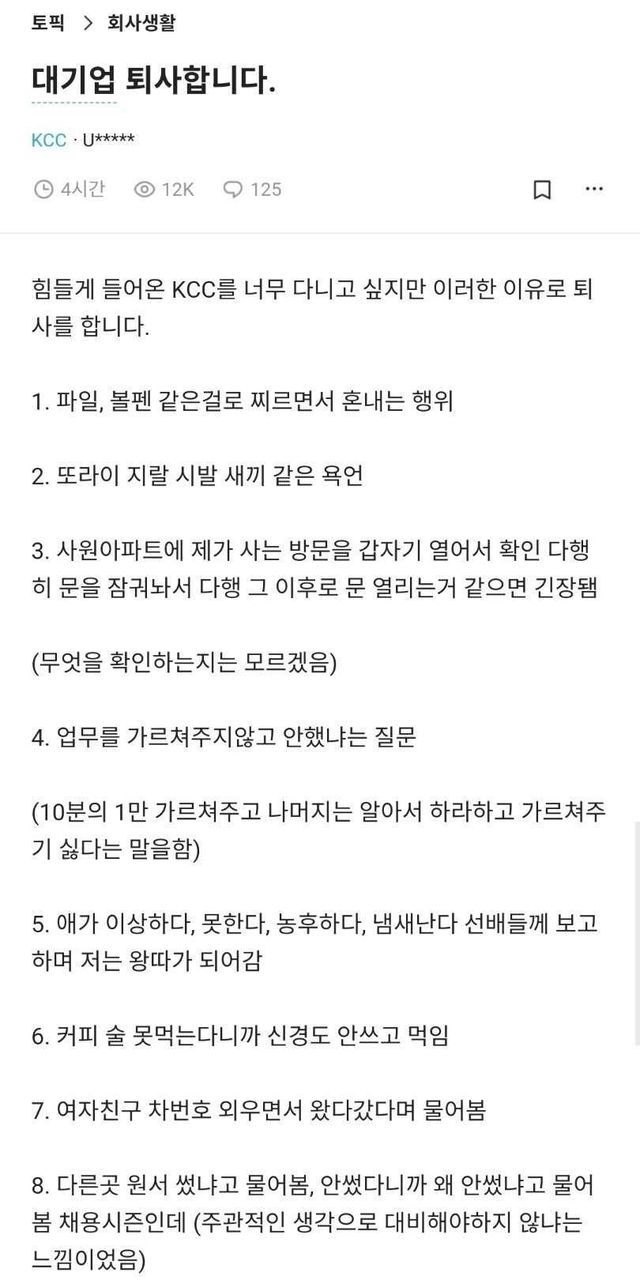 토픽 > 회사생활

대기업 퇴사합니다.

KCC · U*****

4시간 12K 125

힘들게 들어온 KCC를 너무 다니고 싶지만 이러한 이유로 퇴사를 합니다.

1. 파일, 볼펜 같은걸로 찌르면서 혼내는 행위

2. 또라이 지랄 시발 새끼 같은 욕언

3. 사원아파트에 제가 사는 방문을 갑자기 열어서 확인 다행히 문을 잠궈놔서 다행 그 이후로 문 열리는거 같으면 긴장됨

(무엇을 확인하는지는 모르겠음)

4. 업무를 가르쳐주지않고 안했냐는 질문

(10분의 1만 가르쳐주고 나머지는 알아서 하라하고 가르쳐주기 싫다는 말을함)

5. 애가 이상하다, 못한다, 농후하다, 냄새난다 선배들께 보고하며 저는 왕따가 되어감

6. 커피 술 못먹는다니까 신경도 안쓰고 먹임

7. 여자친구 차번호 외우면서 왔다갔다며 물어봄

8. 다른곳 원서 썼냐고 물어봄, 안썼다니까 왜 안썼냐고 물어봄 채용시즌인데 (주관적인 생각으로 대비해야하지 않냐는 느낌이었음)